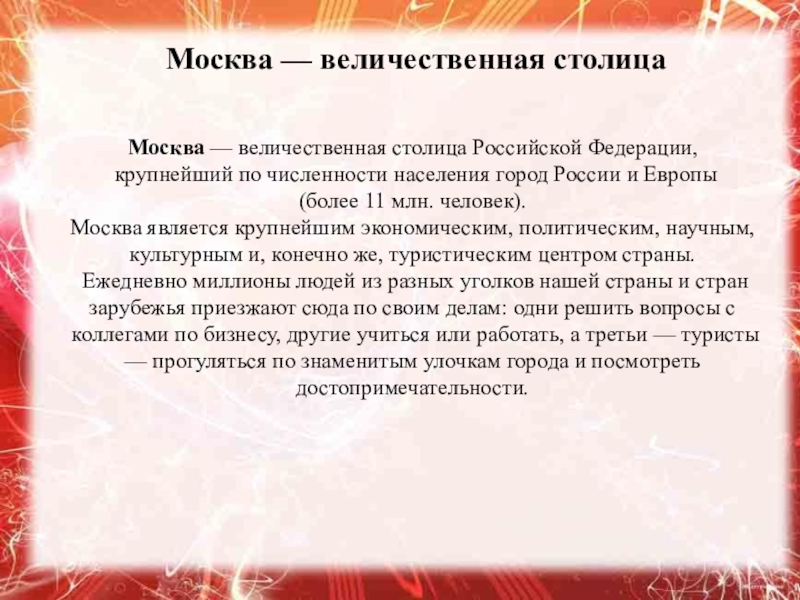 Москва — величественная столица

Москва — величественная столица Российской Федерации, крупнейший по численности населения город России и Европы (более 11 млн. человек).
Москва является крупнейшим экономическим, политическим, научным, культурным и, конечно же, туристическим центром страны.
Ежедневно миллионы людей из разных уголков нашей страны и стран зарубежья приезжают сюда по своим делам: одни решить вопросы с коллегами по бизнесу, другие учиться или работать, а третьи — туристы — прогуляться по знаменитым улочкам города и посмотреть достопримечательности.